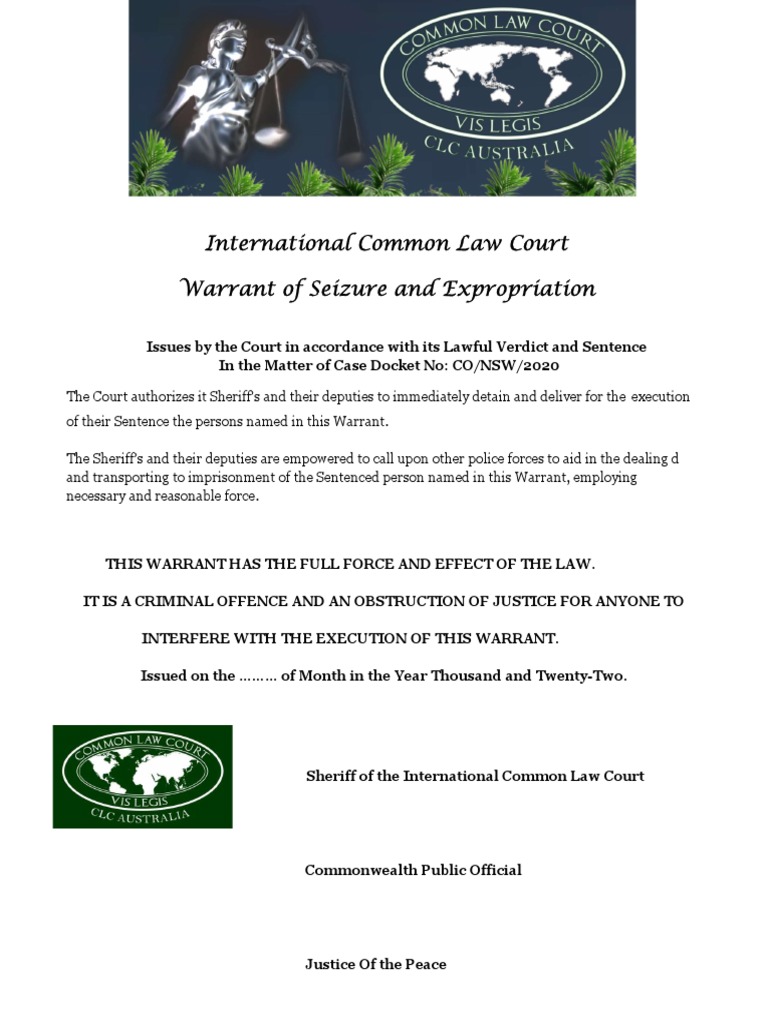 COMMON LAW COURT
VIS LEGIS
CLC AUSTRALIA

International Common Law Court

Warrant of Seizure and Expropriation

Issues by the Court in accordance with its Lawful Verdict and Sentence
In the Matter of Case Docket No: CO/NSW/2020

The Court authorizes it Sheriff's and their deputies to immediately detain and deliver for the execution of their Sentence the persons named in this Warrant.

The Sheriff's and their deputies are empowered to call upon other police forces to aid in the dealing d and transporting to imprisonment of the Sentenced person named in this Warrant, employing necessary and reasonable force.

THIS WARRANT HAS THE FULL FORCE AND EFFECT OF THE LAW.

IT IS A CRIMINAL OFFENCE AND AN OBSTRUCTION OF JUSTICE FOR ANYONE TO

INTERFERE WITH THE EXECUTION OF THIS WARRANT.

Issued on the ……… of Month in the Year Thousand and Twenty-Two.

COMMON LAW COURT
VIS LEGIS
CLC AUSTRALIA

Sheriff of the International Common Law Court

Commonwealth Public Official

Justice Of the Peace